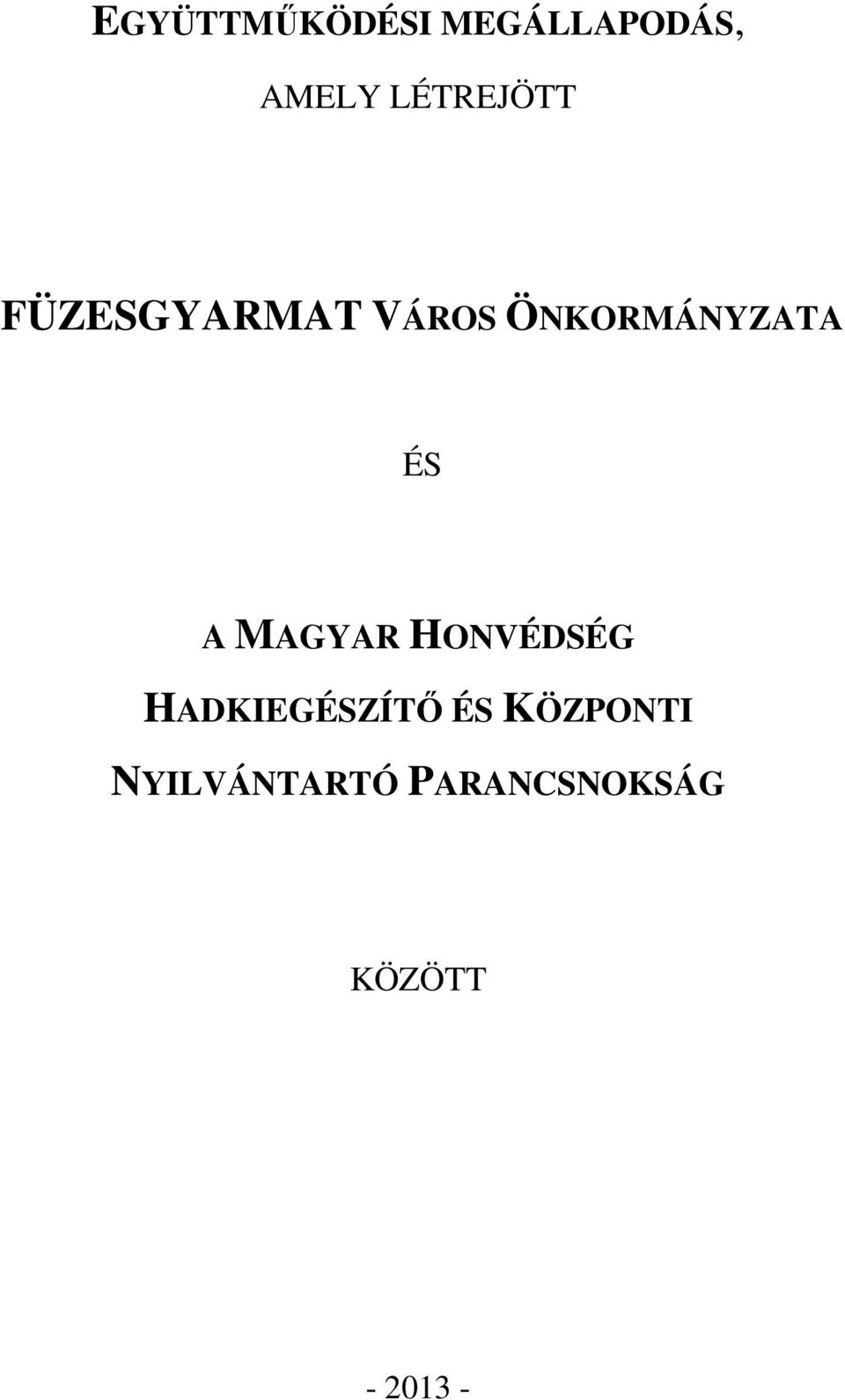 EGYÜTTMŰKÖDÉSI MEGÁLLAPODÁS,

AMELY LÉTREJÖTT

FÜZESGYARMAT VÁROS ÖNKORMÁNYZATA

ÉS

A MAGYAR HONVÉDSÉG HADKIEGÉSZÍTŐ ÉS KÖZPONTI NYILVÁNTARTÓ PARANCSNOKSÁG

KÖZÖTT

- 2013 -